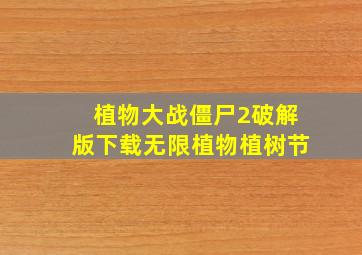 植物大战僵尸2破解版下载无限植物植树节